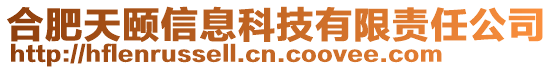 合肥天颐信息科技有限责任公司
http://hflenrussell.cn.coovee.com